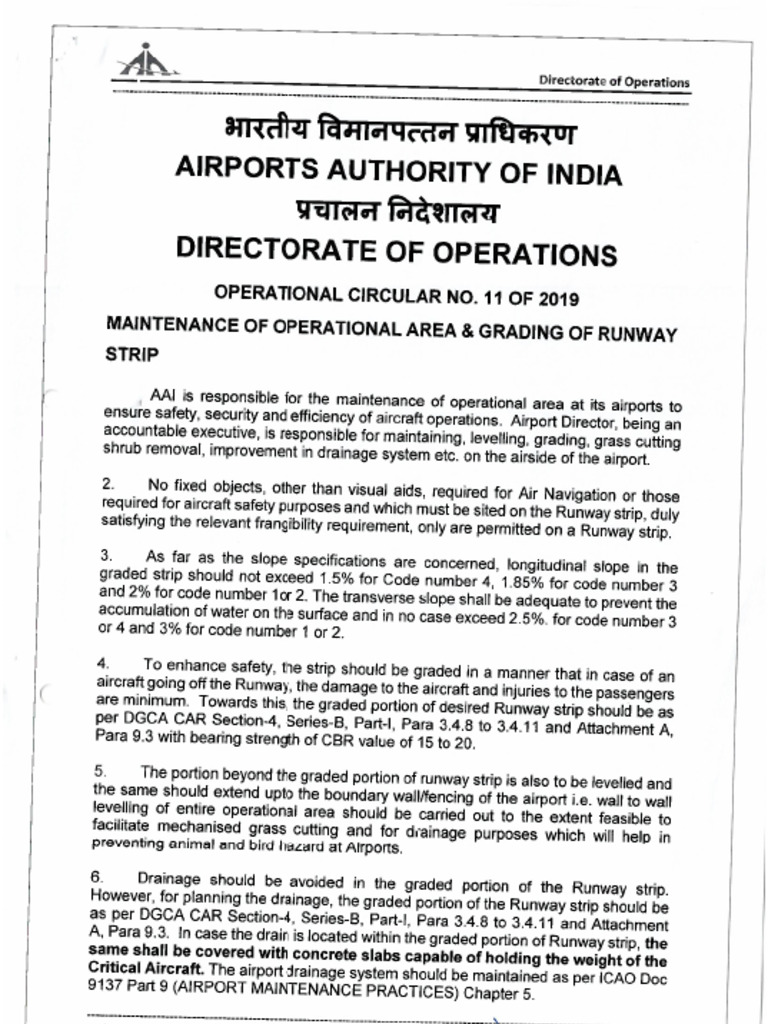 Directorate of Operations

भारतीय विमानपत्तन प्राधिकरण
AIRPORTS AUTHORITY OF INDIA
प्रचालन निदेशालय
DIRECTORATE OF OPERATIONS

OPERATIONAL CIRCULAR NO. 11 OF 2019

MAINTENANCE OF OPERATIONAL AREA & GRADING OF RUNWAY STRIP

AAI is responsible for the maintenance of operational area at its airports to ensure safety, security and efficiency of aircraft operations. Airport Director, being an accountable executive, is responsible for maintaining, levelling, grading, grass cutting shrub removal, improvement in drainage system etc. on the airside of the airport.

2. No fixed objects, other than visual aids, required for Air Navigation or those required for aircraft safety purposes and which must be sited on the Runway strip, duly satisfying the relevant frangibility requirement, only are permitted on a Runway strip.

3. As far as the slope specifications are concerned, longitudinal slope in the graded strip should not exceed 1.5% for Code number 4, 1.85% for code number 3 and 2% for code number 1or 2. The transverse slope shall be adequate to prevent the accumulation of water on the surface and in no case exceed 2.5%. for code number 3 or 4 and 3% for code number 1 or 2.

4. To enhance safety, the strip should be graded in a manner that in case of an aircraft going off the Runway, the damage to the aircraft and injuries to the passengers are minimum. Towards this, the graded portion of desired Runway strip should be as per DGCA CAR Section-4, Series-B, Part-I, Para 3.4.8 to 3.4.11 and Attachment A, Para 9.3 with bearing strength of CBR value of 15 to 20.

5. The portion beyond the graded portion of runway strip is also to be levelled and the same should extend upto the boundary wall/fencing of the airport i.e. wall to wall levelling of entire operational area should be carried out to the extent feasible to facilitate mechanised grass cutting and for drainage purposes which will help in preventing animal and bird hazard at Airports.

6. Drainage should be avoided in the graded portion of the Runway strip. However, for planning the drainage, the graded portion of the Runway strip should be as per DGCA CAR Section-4, Series-B, Part-I, Para 3.4.8 to 3.4.11 and Attachment A, Para 9.3. In case the drain is located within the graded portion of Runway strip, the same shall be covered with concrete slabs capable of holding the weight of the Critical Aircraft. The airport drainage system should be maintained as per ICAO Doc 9137 Part 9 (AIRPORT MAINTENANCE PRACTICES) Chapter 5.